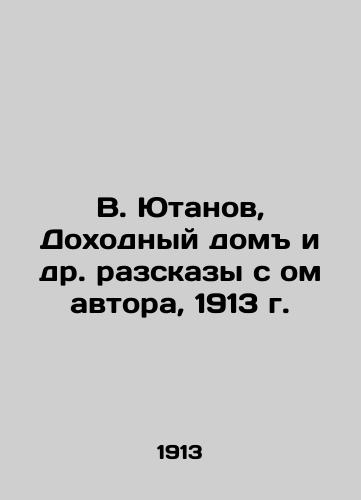 В. Ютанов, Доходный домъ и др. разсказы с ом автора, 1913 г.

1913